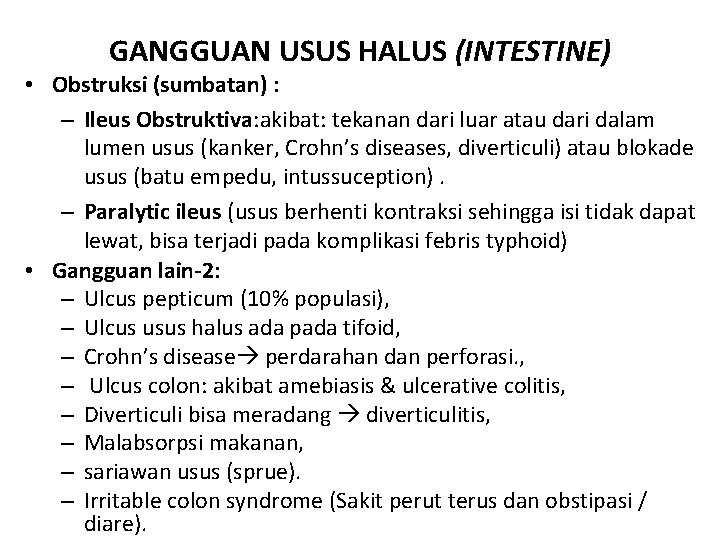 GANGGUAN USUS HALUS (INTESTINE)

• Obstruksi (sumbatan) :
– Ileus Obstruktiva:akibat: tekanan dari luar atau dari dalam lumen usus (kanker, Crohn's diseases, diverticuli) atau blokade usus (batu empedu, intussuception) .
– Paralytic ileus (usus berhenti kontraksi sehingga isi tidak dapat lewat, bisa terjadi pada komplikasi febris typhoid)

• Gangguan lain-2:
– Ulcus pepticum (10% populasi),
– Ulcus usus halus ada pada tifoid,
– Crohn's disease→ perdarahan dan perforasi.,
– Ulcus colon: akibat amebiasis & ulcerative colitis,
– Diverticuli bisa meradang → diverticulitis,
– Malabsorpsi makanan,
– sariawan usus (sprue).
– Irritable colon syndrome (Sakit perut terus dan obstipasi / diare).